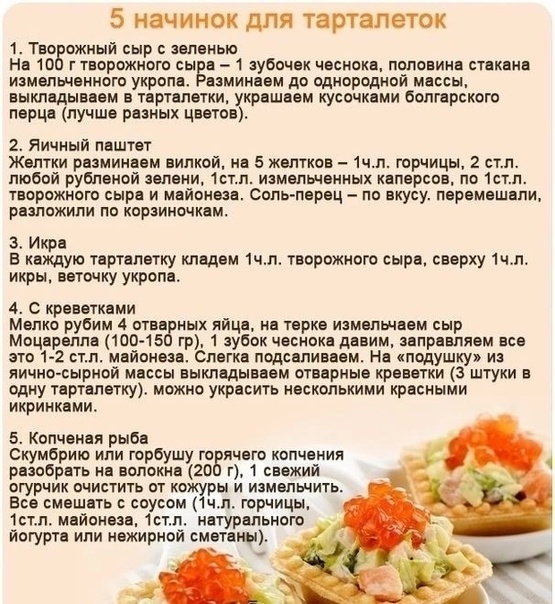 5 начинок для тарталеток

1. Творожный сыр с зеленью
На 100 г творожного сыра – 1 зубочек чеснока, половина стакана измельченного укропа. Разминаем до однородной массы, выкладываем в тарталетки, украшаем кусочками болгарского перца (лучше разных цветов).

2. Яичный паштет
Желтки разминаем вилкой, на 5 желтков – 1ч.л. горчицы, 2 ст.л. любой рубленой зелени, 1ст.л. измельченных каперсов, по 1ст.л. творожного сыра и майонеза. Соль-перец – по вкусу. перемешали, разложили по корзиночкам.

3. Икра
В каждую тарталетку кладем 1ч.л. творожного сыра, сверху 1ч.л. икры, веточку укропа.

4. С креветками
Мелко рубим 4 отварных яйца, на терке измельчаем сыр Моцарелла (100-150 гр), 1 зубок чеснока давим, заправляем все это 1-2 ст.л. майонеза. Слегка подсаливаем. На «подушку» из яично-сырной массы выкладываем отварные креветки (3 штуки в одну тарталетку). можно украсить несколькими красными икринками.

5. Копченая рыба
Скумбрию или горбушу горячего копчения разобрать на волокна (200 г), 1 свежий огурчик очистить от кожуры и измельчить. Все смешать с соусом (1ч.л. горчицы, 1ст.л. майонеза, 1ст.л. натурального йогурта или нежирной сметаны).